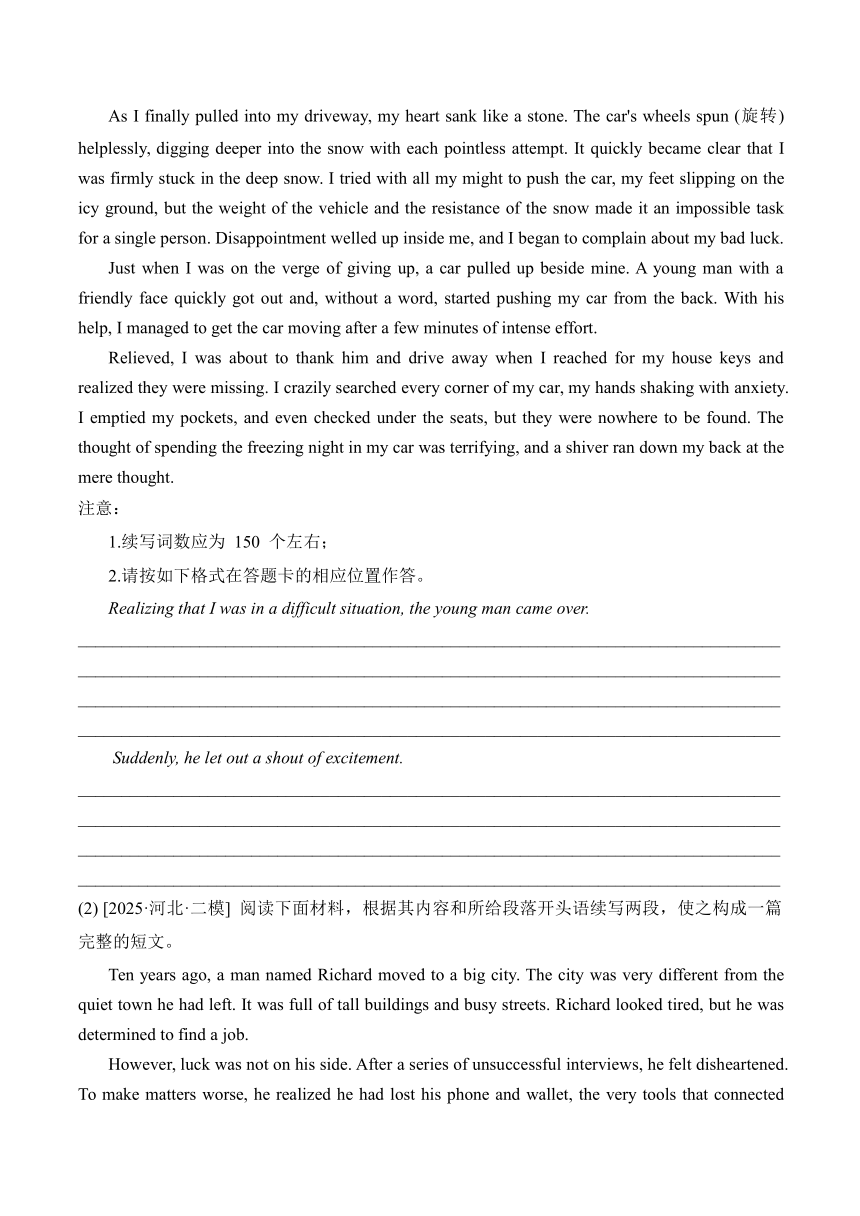 As I finally pulled into my driveway, my heart sank like a stone. The car's wheels spun (旋转) helplessly, digging deeper into the snow with each pointless attempt. It quickly became clear that I was firmly stuck in the deep snow. I tried with all my might to push the car, my feet slipping on the icy ground, but the weight of the vehicle and the resistance of the snow made it an impossible task for a single person. Disappointment welled up inside me, and I began to complain about my bad luck.

Just when I was on the verge of giving up, a car pulled up beside mine. A young man with a friendly face quickly got out and, without a word, started pushing my car from the back. With his help, I managed to get the car moving after a few minutes of intense effort.

Relieved, I was about to thank him and drive away when I reached for my house keys and realized they were missing. I crazily searched every corner of my car, my hands shaking with anxiety. I emptied my pockets, and even checked under the seats, but they were nowhere to be found. The thought of spending the freezing night in my car was terrifying, and a shiver ran down my back at the mere thought.

注意：

1.续写词数应为 150 个左右；

2.请按如下格式在答题卡的相应位置作答。

Realizing that I was in a difficult situation, the young man came over.

Suddenly, he let out a shout of excitement.

(2) [2025·河北·二模] 阅读下面材料，根据其内容和所给段落开头语续写两段，使之构成一篇完整的短文。

Ten years ago, a man named Richard moved to a big city. The city was very different from the quiet town he had left. It was full of tall buildings and busy streets. Richard looked tired, but he was determined to find a job.

However, luck was not on his side. After a series of unsuccessful interviews, he felt disheartened. To make matters worse, he realized he had lost his phone and wallet, the very tools that connected